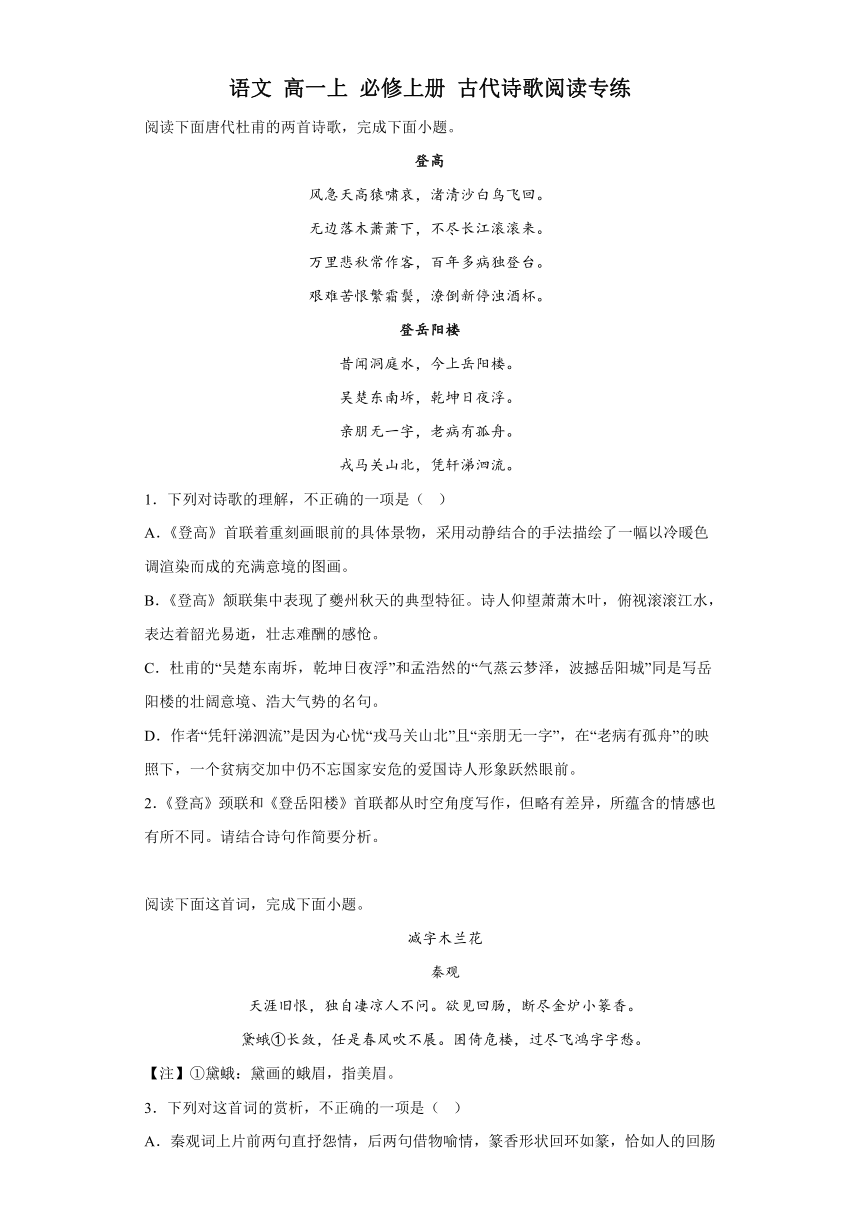 语文 高一上 必修上册 古代诗歌阅读专练

阅读下面唐代杜甫的两首诗歌，完成下面小题。

登高

风急天高猿啸哀，渚清沙白鸟飞回。

无边落木萧萧下，不尽长江滚滚来。

万里悲秋常作客，百年多病独登台。

艰难苦恨繁霜鬓，潦倒新停浊酒杯。

登岳阳楼

昔闻洞庭水，今上岳阳楼。

吴楚东南坼，乾坤日夜浮。

亲朋无一字，老病有孤舟。

戎马关山北，凭轩涕泗流。

1．下列对诗歌的理解，不正确的一项是（　）

A.《登高》首联着重刻画眼前的具体景物，采用动静结合的手法描绘了一幅以冷暖色调渲染而成的充满意境的图画。

B.《登高》颔联集中表现了夔州秋天的典型特征。诗人仰望萧萧木叶，俯视滚滚江水，表达着韶光易逝，壮志难酬的感怆。

C．杜甫的“吴楚东南坼，乾坤日夜浮”和孟浩然的“气蒸云梦泽，波撼岳阳城”同是写岳阳楼的壮阔意境、浩大气势的名句。

D．作者“凭轩涕泗流”是因为心忧“戎马关山北”且“亲朋无一字”，在“老病有孤舟”的映照下，一个贫病交加中仍不忘国家安危的爱国诗人形象跃然眼前。

2.《登高》颈联和《登岳阳楼》首联都从时空角度写作，但略有差异，所蕴含的情感也有所不同。请结合诗句作简要分析。

阅读下面这首词，完成下面小题。

减字木兰花

秦观

天涯旧恨，独自凄凉人不问。欲见回肠，断尽金炉小篆香。

黛蛾①长敛，任是春风吹不展。困倚危楼，过尽飞鸿字字愁。

【注】①黛蛾：黛画的蛾眉，指美眉。

3．下列对这首词的赏析，不正确的一项是（　）

A．秦观词上片前两句直抒怨情，后两句借物喻情，篆香形状回环如篆，恰如人的回肠